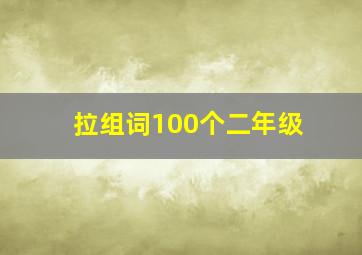 拉组词100个二年级